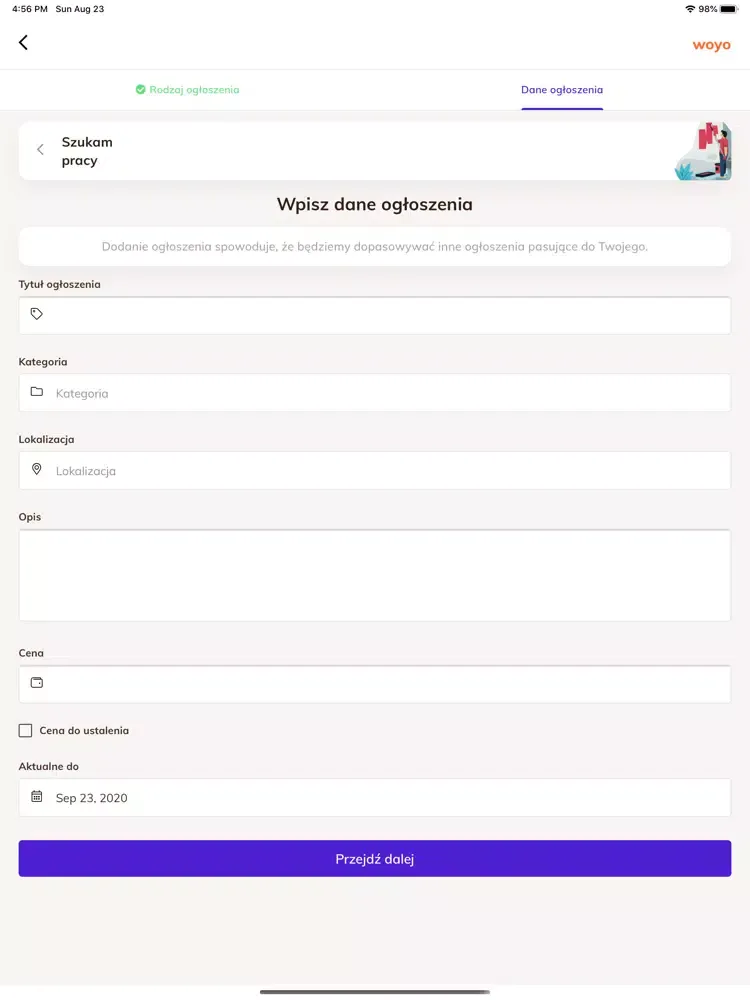 4:56 PM Sun Aug 23
98%

woyo

Rodzaj ogłoszenia
Dane ogłoszenia

Szukam pracy

Wpisz dane ogłoszenia

Dodanie ogłoszenia spowoduje, że będziemy dopasowywać inne ogłoszenia pasujące do Twojego.

Tytuł ogłoszenia

Kategoria
Kategoria

Lokalizacja
Lokalizacja

Opis

Cena

Cena do ustalenia

Aktualne do
Sep 23, 2020

Przejdź dalej